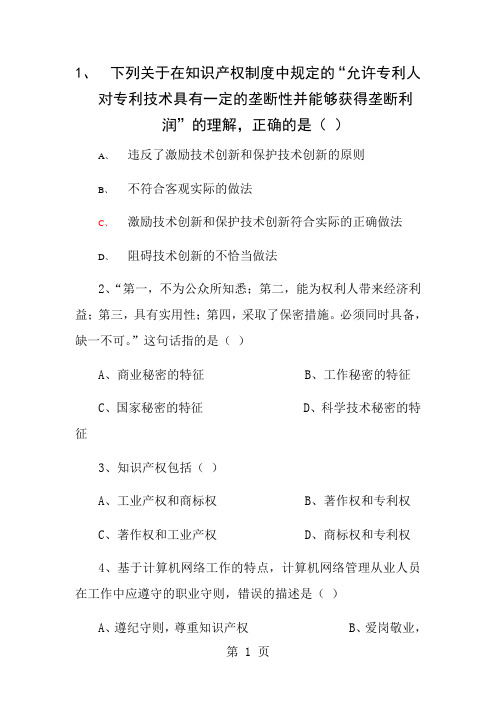 1、 下列关于在知识产权制度中规定的“允许专利人对专利技术具有一定的垄断性并能够获得垄断利润”的理解，正确的是（ ）

A、 违反了激励技术创新和保护技术创新的原则

B、 不符合客观实际的做法

C、 激励技术创新和保护技术创新符合实际的正确做法

D、 阻碍技术创新的不恰当做法

2、“第一，不为公众所知悉；第二，能为权利人带来经济利益；第三，具有实用性；第四，采取了保密措施。必须同时具备，缺一不可。”这句话指的是（ ）

A、商业秘密的特征 B、工作秘密的特征

C、国家秘密的特征 D、科学技术秘密的特征

3、知识产权包括（ ）

A、工业产权和商标权 B、著作权和专利权

C、著作权和工业产权 D、商标权和专利权

4、基于计算机网络工作的特点，计算机网络管理从业人员在工作中应遵守的职业守则，错误的描述是（ ）

A、遵纪守则，尊重知识产权 B、爱岗敬业，

第 1 页